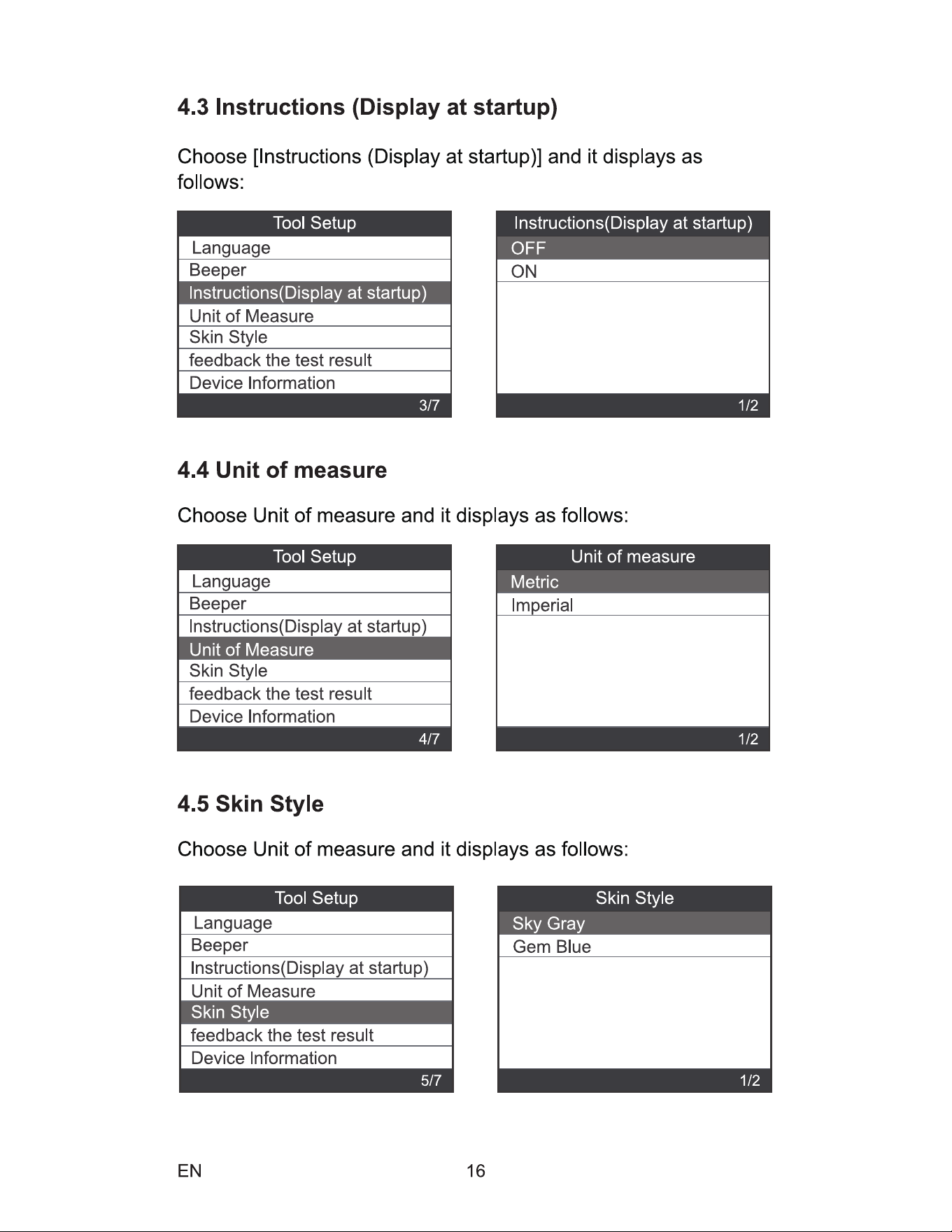 4.3 Instructions (Display at startup)

Choose [Instructions (Display at startup)] and it displays as follows:

Tool Setup
Language
Beeper
Instructions(Display at startup)
Unit of Measure
Skin Style
feedback the test result
Device Information
3/7

Instructions(Display at startup)
OFF
ON
1/2

4.4 Unit of measure

Choose Unit of measure and it displays as follows:

Tool Setup
Language
Beeper
Instructions(Display at startup)
Unit of Measure
Skin Style
feedback the test result
Device Information
4/7

Unit of measure
Metric
Imperial
1/2

4.5 Skin Style

Choose Unit of measure and it displays as follows:

Tool Setup
Language
Beeper
Instructions(Display at startup)
Unit of Measure
Skin Style
feedback the test result
Device Information
5/7

Skin Style
Sky Gray
Gem Blue
1/2

EN 16